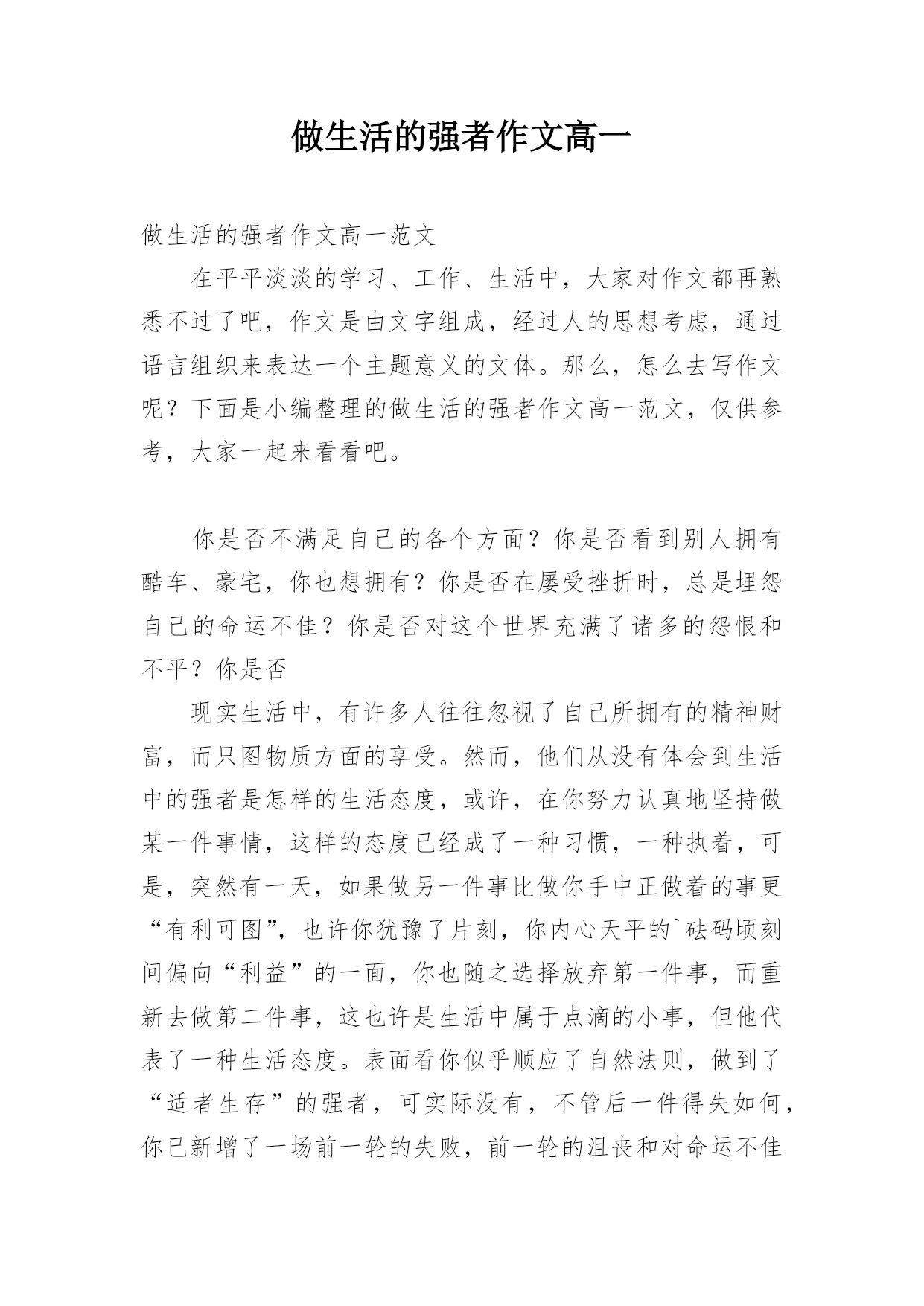 做生活的强者作文高一

做生活的强者作文高一范文

在平平淡淡的学习、工作、生活中，大家对作文都再熟悉不过了吧，作文是由文字组成，经过人的思想考虑，通过语言组织来表达一个主题意义的文体。那么，怎么去写作文呢？下面是小编整理的做生活的强者作文高一范文，仅供参考，大家一起来看看吧。

你是否不满足自己的各个方面？你是否看到别人拥有酷车、豪宅，你也想拥有？你是否在屡受挫折时，总是埋怨自己的命运不佳？你是否对这个世界充满了诸多的怨恨和不平？你是否

现实生活中，有许多人往往忽视了自己所拥有的精神财富，而只图物质方面的享受。然而，他们从没有体会到生活中的强者是怎样的生活态度，或许，在你努力认真地坚持做某一件事情，这样的态度已经成了一种习惯，一种执着，可是，突然有一天，如果做另一件事比做你手中正做着的事更“有利可图”，也许你犹豫了片刻，你内心天平的`砝码顷刻间偏向“利益”的一面，你也随之选择放弃第一件事，而重新去做第二件事，这也许是生活中属于点滴的小事，但他代表了一种生活态度。表面看你似乎顺应了自然法则，做到了“适者生存”的强者，可实际没有，不管后一件得失如何，你已新增了一场前一轮的失败，前一轮的沮丧和对命运不佳